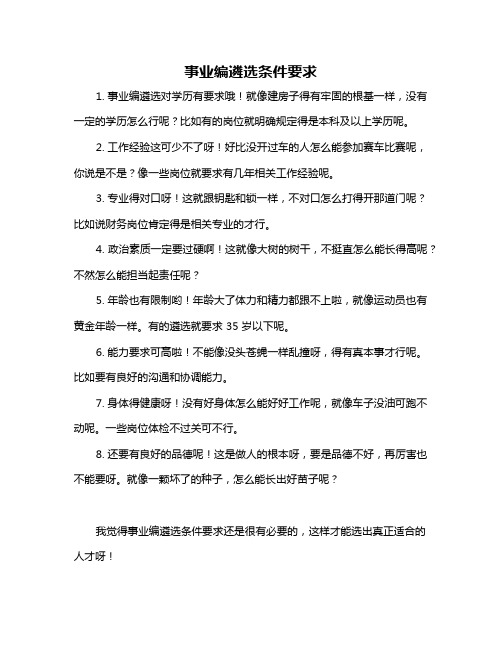 事业编遴选条件要求

1. 事业编遴选对学历有要求哦！就像建房子得有牢固的根基一样，没有一定的学历怎么行呢？比如有的岗位就明确规定得是本科及以上学历呢。

2. 工作经验这可少不了呀！好比没开过车的人怎么能参加赛车比赛呢，你说是不是？像一些岗位就要求有几年相关工作经验呢。

3. 专业得对口呀！这就跟钥匙和锁一样，不对口怎么打得开那道门呢？比如说财务岗位肯定得是相关专业的才行。

4. 政治素质一定要过硬啊！这就像大树的树干，不挺直怎么能长得高呢？不然怎么能担当起责任呢？

5. 年龄也有限制哟！年龄大了体力和精力都跟不上啦，就像运动员也有黄金年龄一样。有的遴选就要求 35 岁以下呢。

6. 能力要求可高啦！不能像没头苍蝇一样乱撞呀，得有真本事才行呢。比如要有良好的沟通和协调能力。

7. 身体得健康呀！没有好身体怎么能好好工作呢，就像车子没油可跑不动呢。一些岗位体检不过关可不行。

8. 还要有良好的品德呢！这是做人的根本呀，要是品德不好，再厉害也不能要呀。就像一颗坏了的种子，怎么能长出好苗子呢？

我觉得事业编遴选条件要求还是很有必要的，这样才能选出真正适合的人才呀！